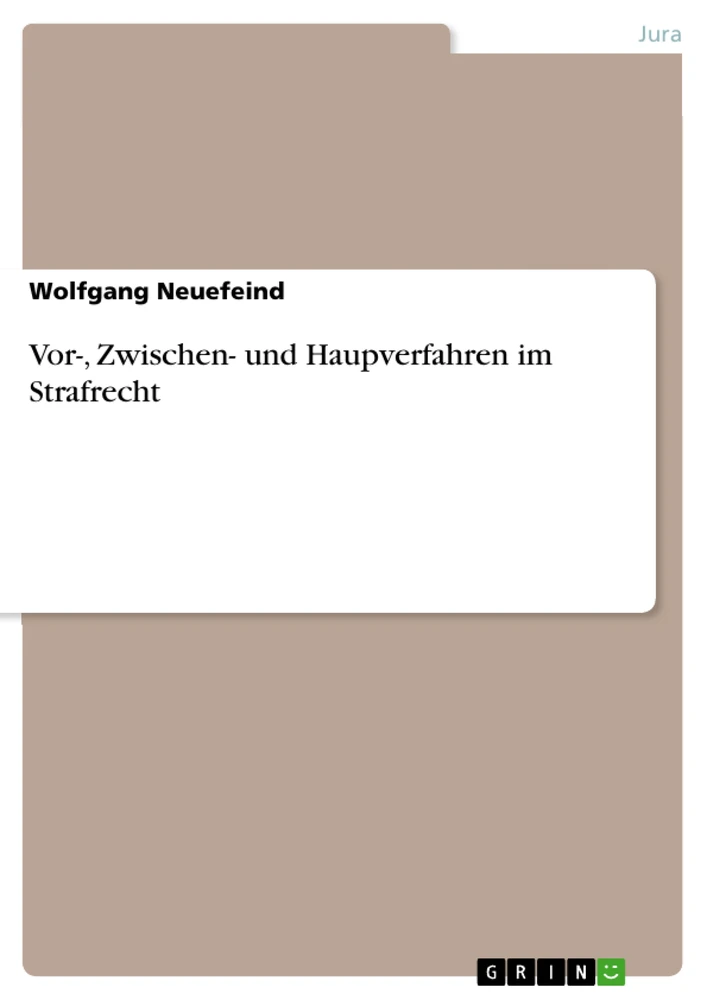 Jura

Wolfgang Neuefeind

Vor-, Zwischen- und Haupverfahren im Strafrecht

GRIN